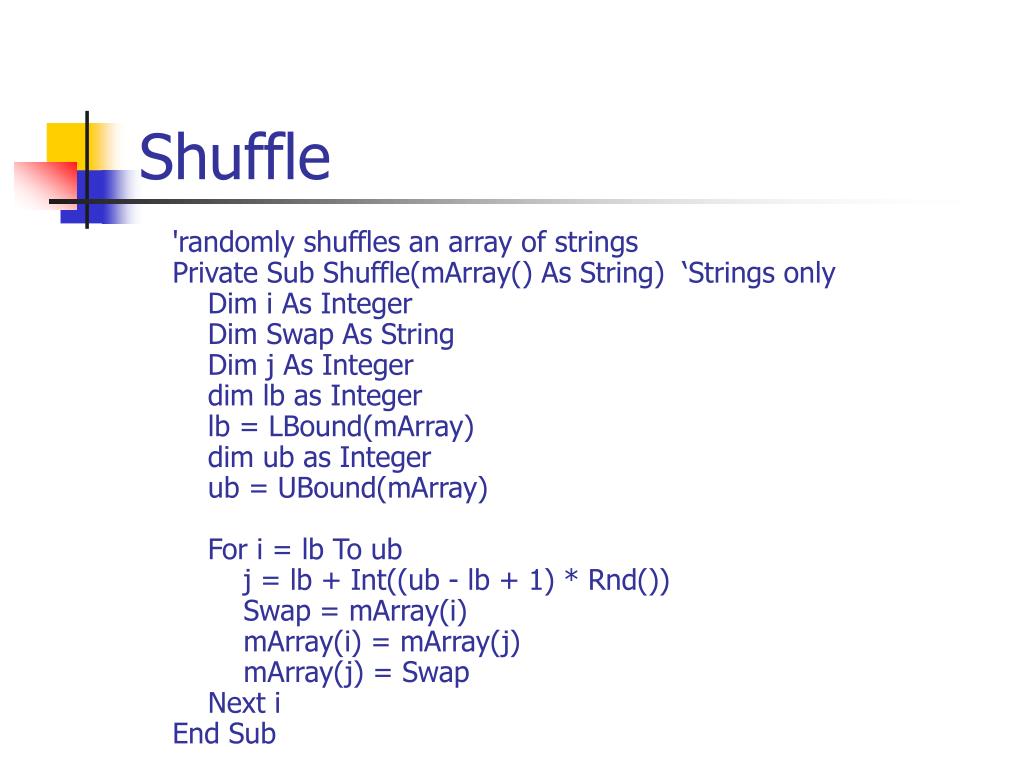 Shuffle

'randomly shuffles an array of strings
Private Sub Shuffle(mArray() As String)  ‘Strings only
Dim i As Integer
Dim Swap As String
Dim j As Integer
dim lb as Integer
lb = LBound(mArray)
dim ub as Integer
ub = UBound(mArray)

For i = lb To ub
j = lb + Int((ub - lb + 1) * Rnd())
Swap = mArray(i)
mArray(i) = mArray(j)
mArray(j) = Swap
Next i
End Sub